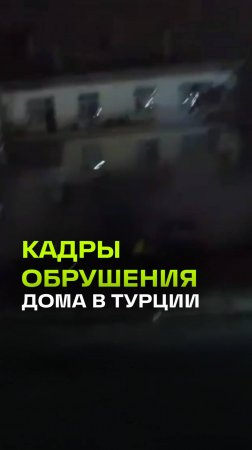 КАДРЫ
ОБРУШЕНИЯ
ДОМА В ТУРЦИИ